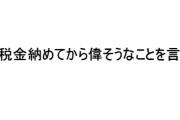 税金納めてから偉そうなことを言